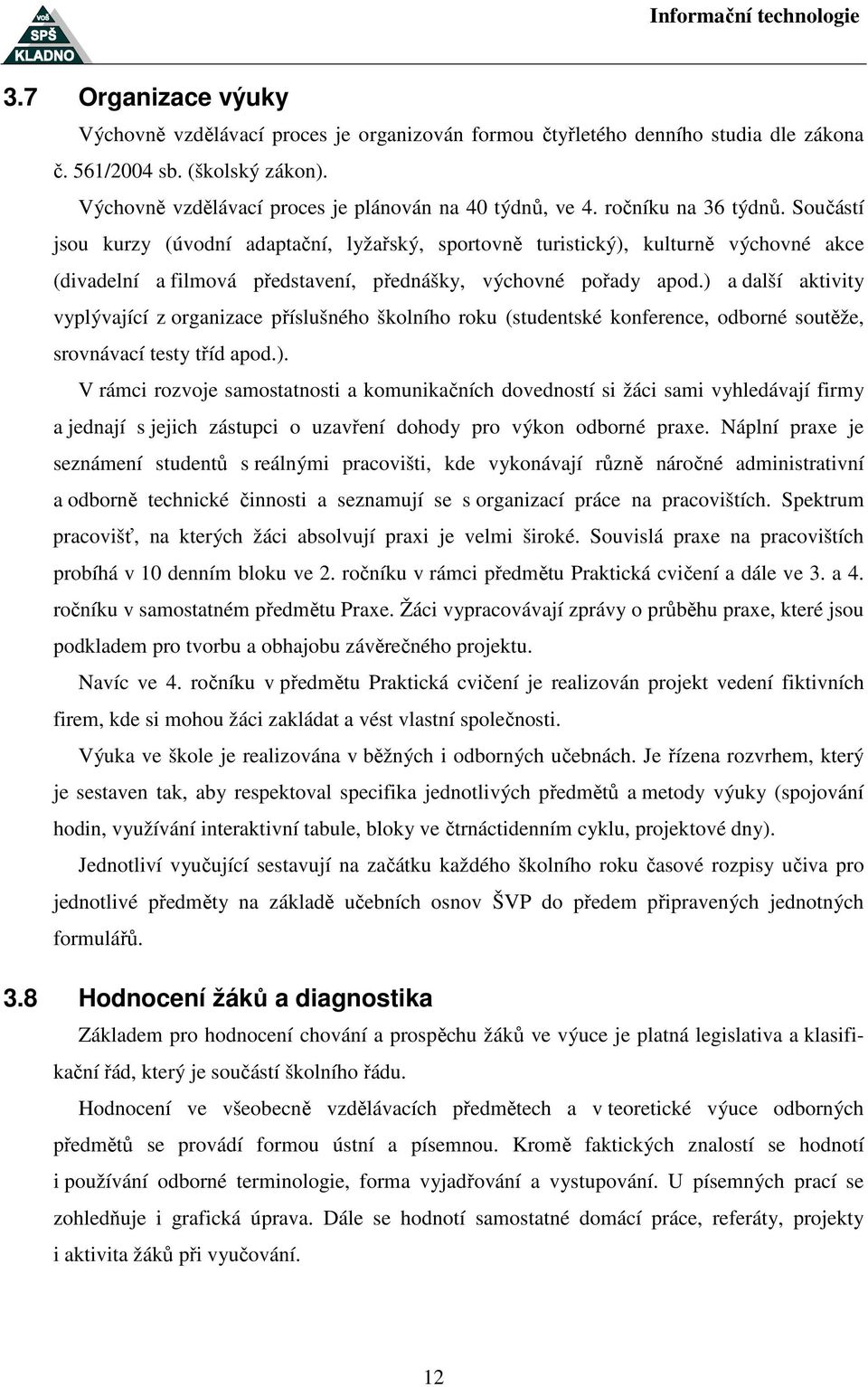 VOŠ
SPŠ
KLADNO

Informační technologie

3.7 Organizace výuky

Výchovně vzdělávací proces je organizován formou čtyřletého denního studia dle zákona č. 561/2004 sb. (školský zákon).

Výchovně vzdělávací proces je plánován na 40 týdnů, ve 4. ročníku na 36 týdnů. Součástí jsou kurzy (úvodní adaptační, lyžařský, sportovně turistický), kulturně výchovné akce (divadelní a filmová představení, přednášky, výchovné pořady apod.) a další aktivity vyplývající z organizace příslušného školního roku (studentské konference, odborné soutěže, srovnávací testy tříd apod.).

V rámci rozvoje samostatnosti a komunikačních dovedností si žáci sami vyhledávají firmy a jednají s jejich zástupci o uzavření dohody pro výkon odborné praxe. Náplní praxe je seznámení studentů s reálnými pracovišti, kde vykonávají různě náročné administrativní a odborně technické činnosti a seznamují se s organizací práce na pracovištích. Spektrum pracovišť, na kterých žáci absolvují praxi je velmi široké. Souvislá praxe na pracovištích probíhá v 10 denním bloku ve 2. ročníku v rámci předmětu Praktická cvičení a dále ve 3. a 4. ročníku v samostatném předmětu Praxe. Žáci vypracovávají zprávy o průběhu praxe, které jsou podkladem pro tvorbu a obhajobu závěrečného projektu.

Navíc ve 4. ročníku v předmětu Praktická cvičení je realizován projekt vedení fiktivních firem, kde si mohou žáci zakládat a vést vlastní společnosti.

Výuka ve škole je realizována v běžných i odborných učebnách. Je řízena rozvrhem, který je sestaven tak, aby respektoval specifika jednotlivých předmětů a metody výuky (spojování hodin, využívání interaktivní tabule, bloky ve čtrnáctidenním cyklu, projektové dny).

Jednotliví vyučující sestavují na začátku každého školního roku časové rozpisy učiva pro jednotlivé předměty na základě učebních osnov ŠVP do předem připravených jednotných formulářů.

3.8 Hodnocení žáků a diagnostika

Základem pro hodnocení chování a prospěchu žáků ve výuce je platná legislativa a klasifikační řád, který je součástí školního řádu.

Hodnocení ve všeobecně vzdělávacích předmětech a v teoretické výuce odborných předmětů se provádí formou ústní a písemnou. Kromě faktických znalostí se hodnotí i používání odborné terminologie, forma vyjadřování a vystupování. U písemných prací se zohledňuje i grafická úprava. Dále se hodnotí samostatné domácí práce, referáty, projekty i aktivita žáků při vyučování.

12